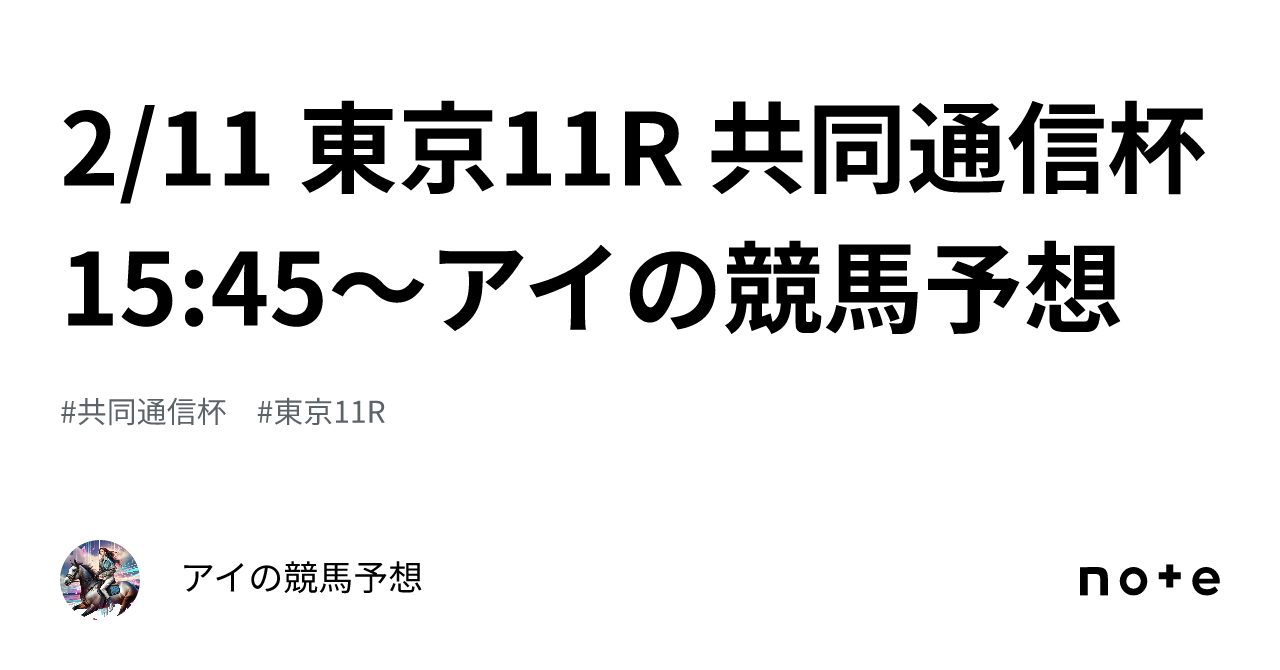 2/11 東京11R 共同通信杯 15:45〜アイの競馬予想

#共同通信杯 #東京11R

アイの競馬予想

note